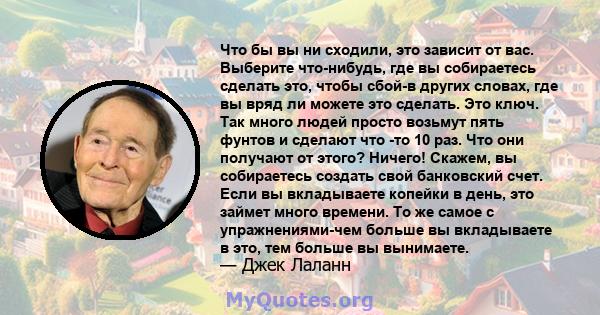 Что бы вы ни сходили, это зависит от вас. Выберите что-нибудь, где вы собираетесь сделать это, чтобы сбой-в других словах, где вы вряд ли можете это сделать. Это ключ. Так много людей просто возьмут пять фунтов и сделают что -то 10 раз. Что они получают от этого? Ничего! Скажем, вы собираетесь создать свой банковский счет. Если вы вкладываете копейки в день, это займет много времени. То же самое с упражнениями-чем больше вы вкладываете в это, тем больше вы вынимаете.
— Джек Лаланн

MyQuotes.org